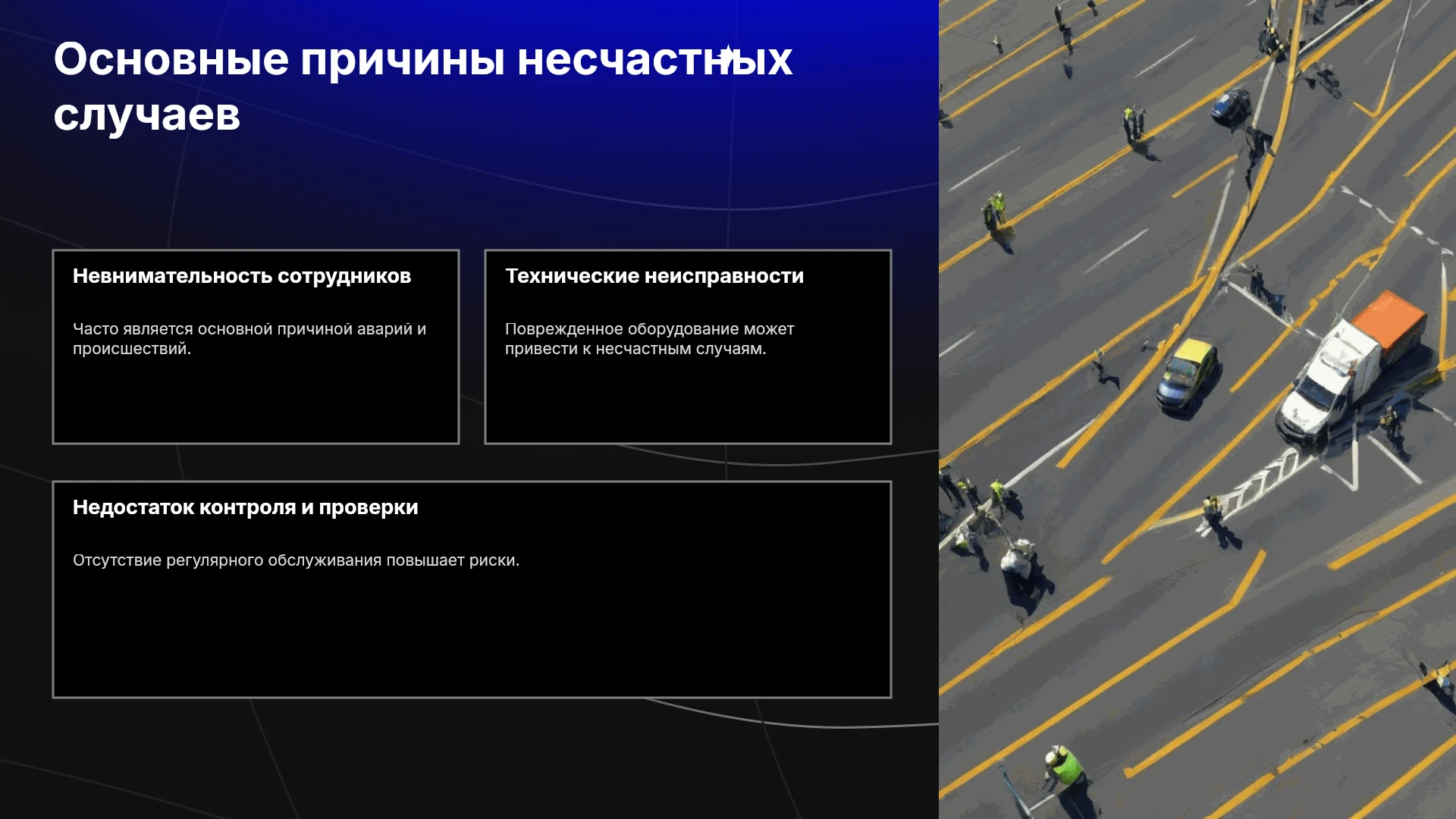 Основные причины несчастных случаев

Невнимательность сотрудников

Часто является основной причиной аварий и происшествий.

Технические неисправности

Поврежденное оборудование может привести к несчастным случаям.

Недостаток контроля и проверки

Отсутствие регулярного обслуживания повышает риски.